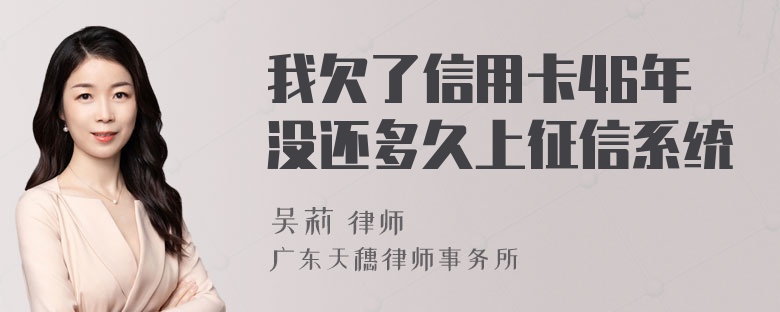 我欠了信用卡46年没还多久上征信系统

吴莉 律师
广东天穗律师事务所